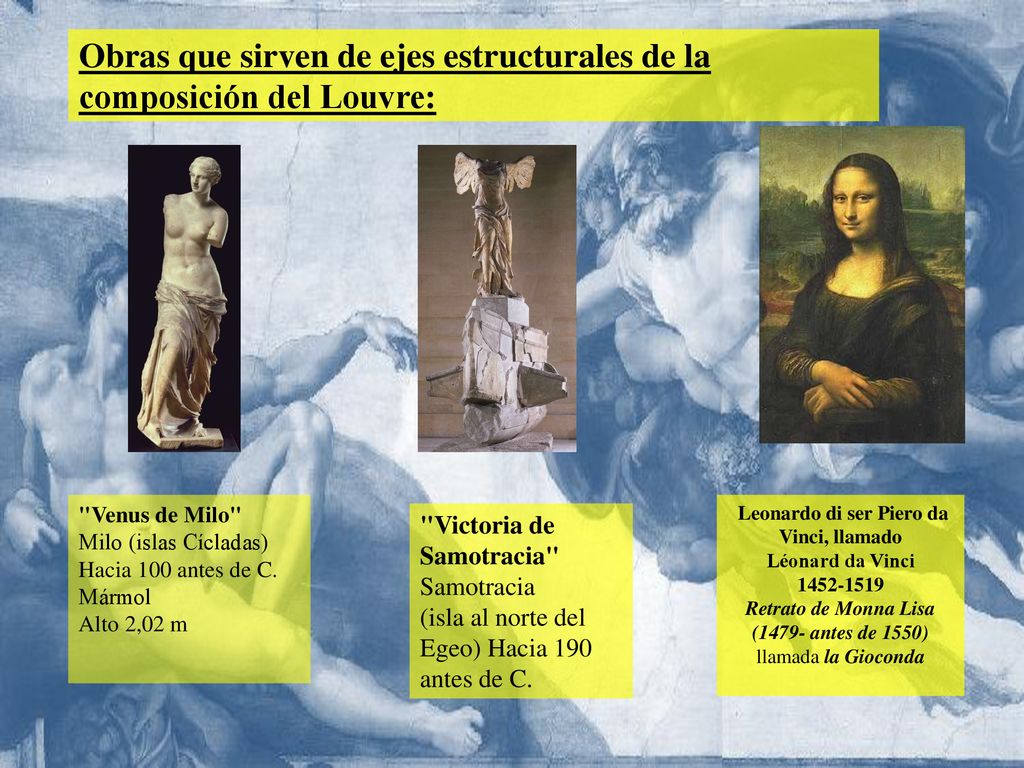 Obras que sirven de ejes estructurales de la composición del Louvre:

"Venus de Milo"
Milo (islas Cícladas)
Hacia 100 antes de C.
Mármol
Alto 2,02 m

"Victoria de Samotracia"
Samotracia
(isla al norte del Egeo) Hacia 190 antes de C.

Leonardo di ser Piero da Vinci, llamado
Léonard da Vinci
1452-1519
Retrato de Monna Lisa
(1479- antes de 1550)
llamada la Gioconda